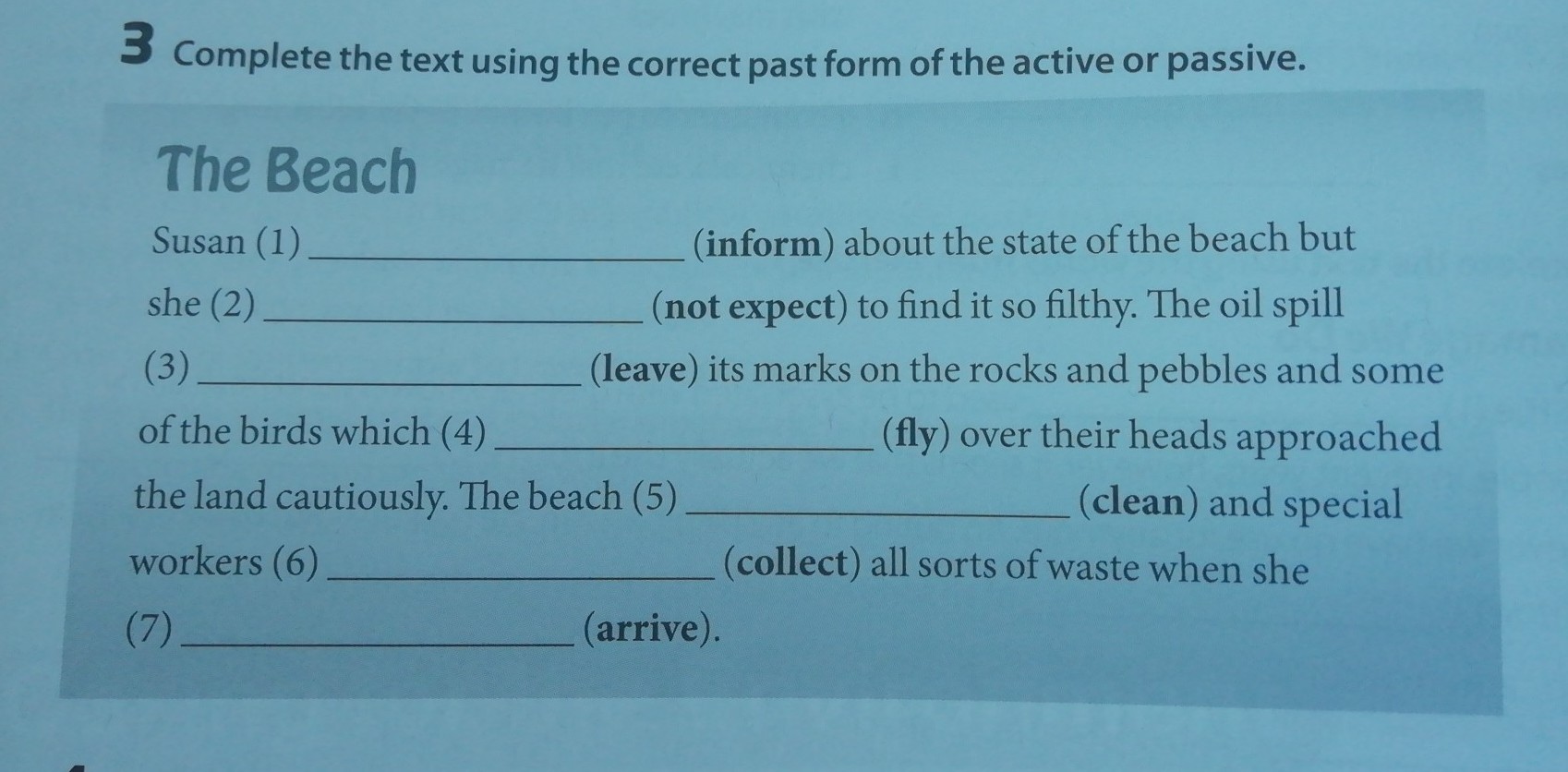 3 Complete the text using the correct past form of the active or passive.

The Beach

Susan (1) ________________ (inform) about the state of the beach but she (2) ________________ (not expect) to find it so filthy. The oil spill (3) ________________ (leave) its marks on the rocks and pebbles and some of the birds which (4) ________________ (fly) over their heads approached the land cautiously. The beach (5) ________________ (clean) and special workers (6) ________________ (collect) all sorts of waste when she (7) ________________ (arrive).